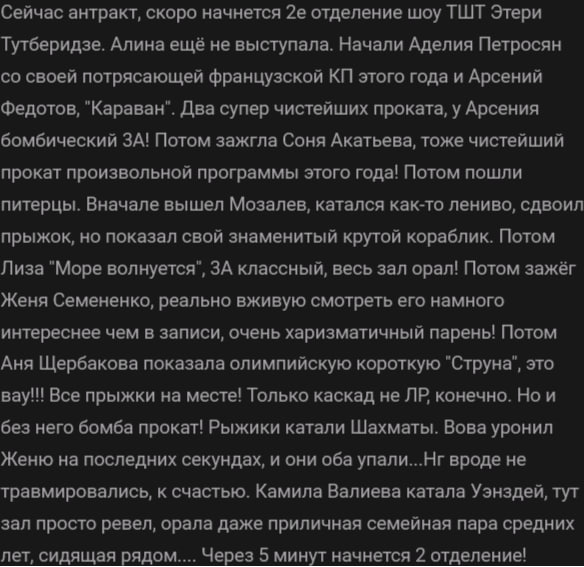 Сейчас антракт, скоро начнется 2е отделение шоу ТШТ Этери Тутберидзе. Алина ещё не выступала. Начали Аделия Петросян со своей потрясающей французской КП этого года и Арсений Федотов, "Караван". Два супер чистейших проката, у Арсения бомбический ЗА! Потом зажгла Соня Акатьева, тоже чистейший прокат произвольной программы этого года! Потом пошли питерцы. Вначале вышел Мозалев, катался как-то лениво, сдвоил прыжок, но показал свой знаменитый крутой кораблик. Потом Лиза "Море волнуется", ЗА классный, весь зал орал! Потом зажёг Женя Семененко, реально вживую смотреть его намного интереснее чем в записи, очень харизматичный парень! Потом Аня Щербакова показала олимпийскую короткую "Струна", это вау!!! Все прыжки на месте! Только каскад не ЛР, конечно. Но и без него бомба прокат! Рыжики катали Шахматы. Вова уронил Женю на последних секундах, и они оба упали...Нг вроде не травмировались, к счастью. Камила Валиева катала Уэнздей, тут зал просто ревел, орала даже приличная семейная пара средних лет, сидящая рядом.... Через 5 минут начнется 2 отделение!